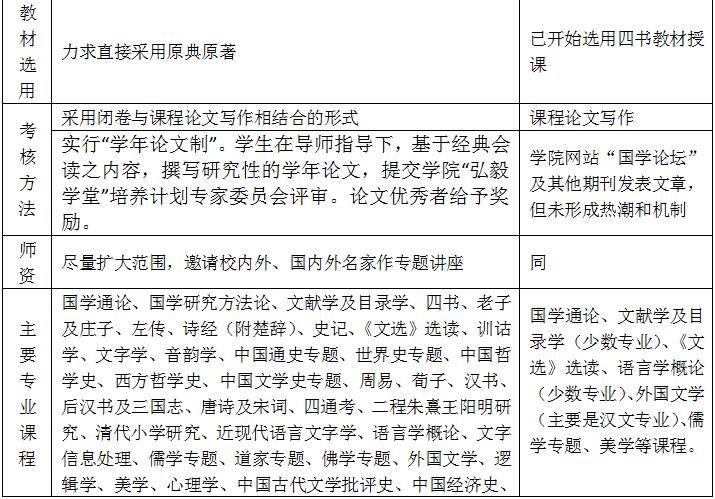 | 教材选用 | 力求直接采用原典原著 | 已开始选用四书教材授课 |
|---|---|---|
| 考核方法 | 采用闭卷与课程论文写作相结合的形式 | 课程论文写作 |
| | 实行“学年论文制”。学生在导师指导下，基于经典会读之内容，撰写研究性的学年论文，提交学院“弘毅学堂”培养计划专家委员会评审。论文优秀者给予奖励。 | 学院网站“国学论坛”及其他期刊发表文章，但未形成热潮和机制 |
| 师资 | 尽量扩大范围，邀请校内外、国内外名家作专题讲座 | 同 |
| 主要专业课程 | 国学通论、国学研究方法论、文献学及目录学、四书、老子及庄子、左传、诗经（附楚辞）、史记、《文选》选读、训诂学、文字学、音韵学、中国通史专题、世界史专题、中国哲学史、西方哲学史、中国文学史专题、周易、荀子、汉书、后汉书及三国志、唐诗及宋词、四通考、二程朱熹王阳明研究、清代小学研究、近现代语言文字学、语言学概论、文字信息处理、儒学专题、道家专题、佛学专题、外国文学、逻辑学、美学、心理学、中国古代文学批评史、中国经济史、 | 国学通论、文献学及目录学（少数专业）、《文选》选读、语言学概论（少数专业）、外国文学（主要是汉文专业）、儒学专题、美学等课程。 |